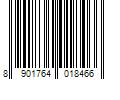 8 901764 018466